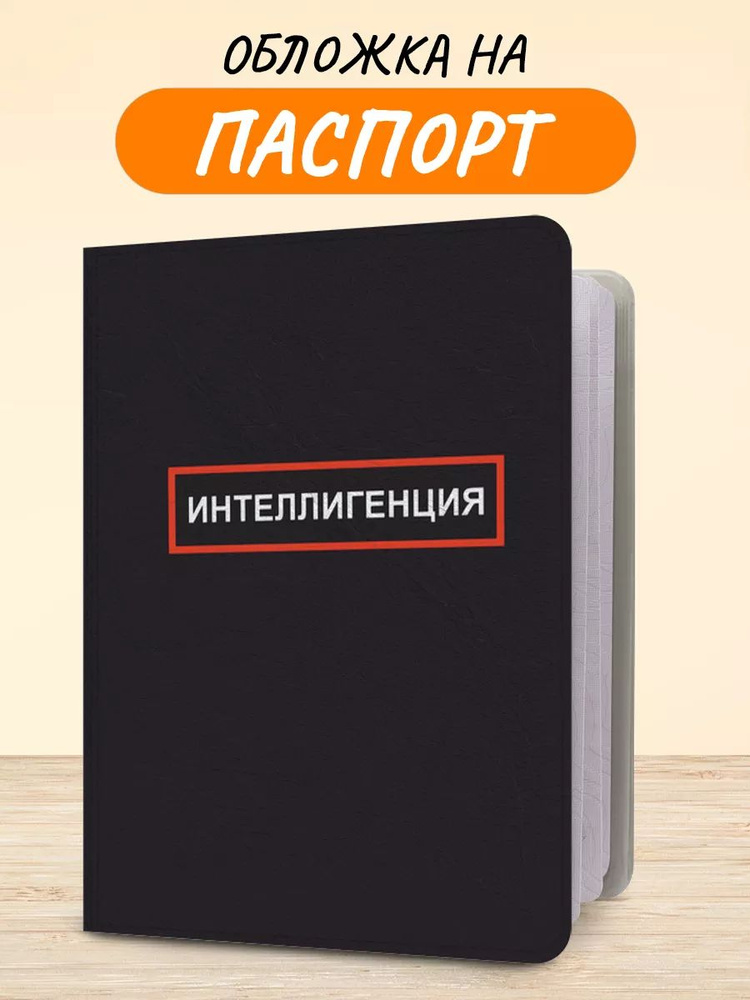 ОБЛОЖКА НА
ПАСПОРТ

ИНТЕЛЛИГЕНЦИЯ